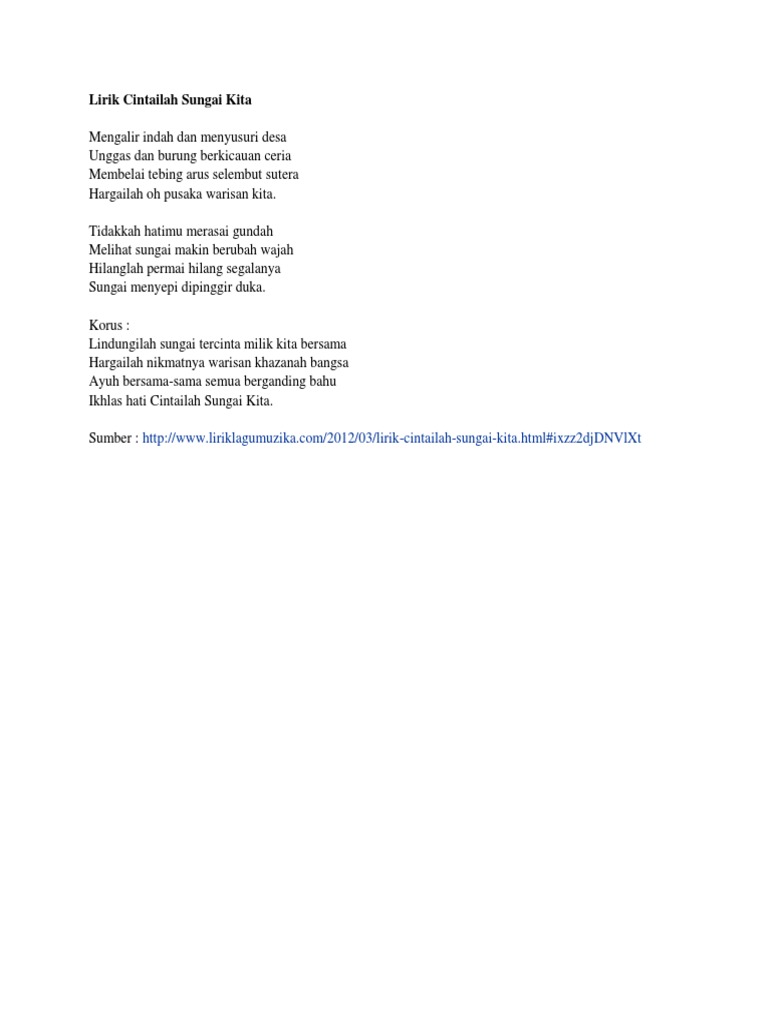 Lirik Cintailah Sungai Kita

Mengalir indah dan menyusuri desa
Unggas dan burung berkicauan ceria
Membelai tebing arus selembut sutera
Hargailah oh pusaka warisan kita.

Tidakkah hatimu merasai gundah
Melihat sungai makin berubah wajah
Hilanglah permai hilang segalanya
Sungai menyepi dipinggir duka.

Korus :
Lindungilah sungai tercinta milik kita bersama
Hargailah nikmatnya warisan khazanah bangsa
Ayuh bersama-sama semua berganding bahu
Ikhlas hati Cintailah Sungai Kita.

Sumber : http://www.liriklagumuzika.com/2012/03/lirik-cintailah-sungai-kita.html#ixzz2djDNVlXt